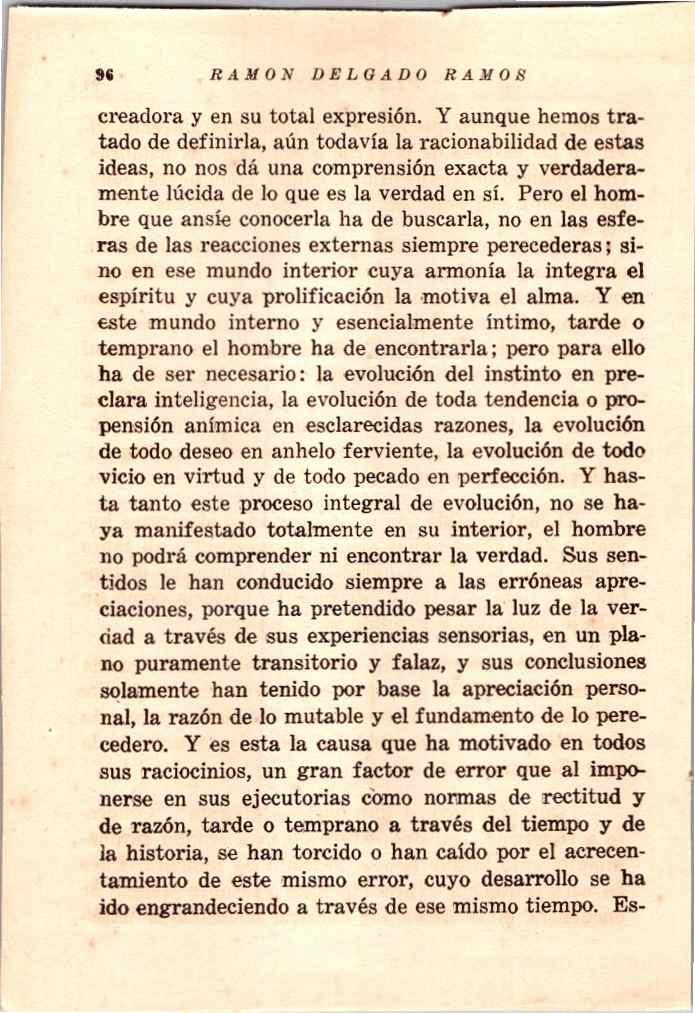 96 RAMON DELGADO RAMOS

creadora y en su total expresión. Y aunque hemos tratado de definirla, aún todavía la racionabilidad de estas ideas, no nos dá una comprensión exacta y verdaderamente lúcida de lo que es la verdad en sí. Pero el hombre que ansíe conocerla ha de buscarla, no en las esferas de las reacciones externas siempre perecederas; sino en ese mundo interior cuya armonía la integra el espíritu y cuya prolificación la motiva el alma. Y en este mundo interno y esencialmente íntimo, tarde o temprano el hombre ha de encontrarla; pero para ello ha de ser necesario: la evolución del instinto en preclara inteligencia, la evolución de toda tendencia o propensión anímica en esclarecidas razones, la evolución de todo deseo en anhelo ferviente, la evolución de todo vicio en virtud y de todo pecado en perfección. Y hasta tanto este proceso integral de evolución, no se haya manifestado totalmente en su interior, el hombre no podrá comprender ni encontrar la verdad. Sus sentidos le han conducido siempre a las erróneas apreciaciones, porque ha pretendido pesar la luz de la verdad a través de sus experiencias sensorias, en un plano puramente transitorio y falaz, y sus conclusiones solamente han tenido por base la apreciación personal, la razón de lo mutable y el fundamento de lo perecedero. Y es esta la causa que ha motivado en todos sus raciocinios, un gran factor de error que al imponerse en sus ejecutorias como normas de rectitud y de razón, tarde o temprano a través del tiempo y de la historia, se han torcido o han caído por el acrecentamiento de este mismo error, cuyo desarrollo se ha ido engrandeciendo a través de ese mismo tiempo. Es-